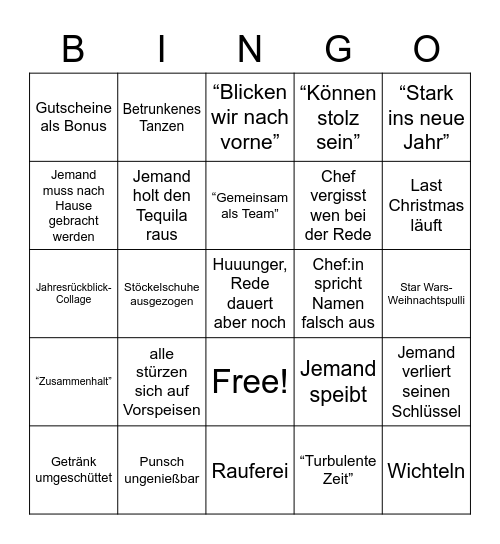 | B | I | N | G | O |
|---|---|---|---|---|
| Gutscheine als Bonus | Betrunkenes Tanzen | “Blicken wir nach vorne” | “Können stolz sein” | “Stark ins neue Jahr” |
| Jemand muss nach Hause gebracht werden | Jemand holt den Tequila raus | “Gemeinsam als Team” | Chef vergisst wen bei der Rede | Last Christmas läuft |
| Jahresrückblick-Collage | Stöckelschuhe ausgezogen | Huuunger, Rede dauert aber noch | Chef:in spricht Namen falsch aus | Star Wars-Weihnachtspulli |
| “Zusammenhalt” | alle stürzen sich auf Vorspeisen | Free! | Jemand speibt | Jemand verliert seinen Schlüssel |
| Getränk umgeschüttet | Punsch ungenießbar | Rauferei | “Turbulente Zeit” | Wichteln |